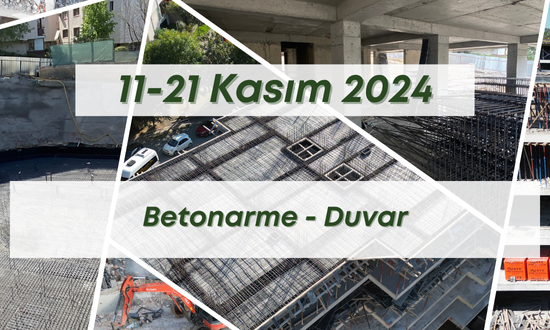 11-21 Kasım 2024

Betonarme - Duvar